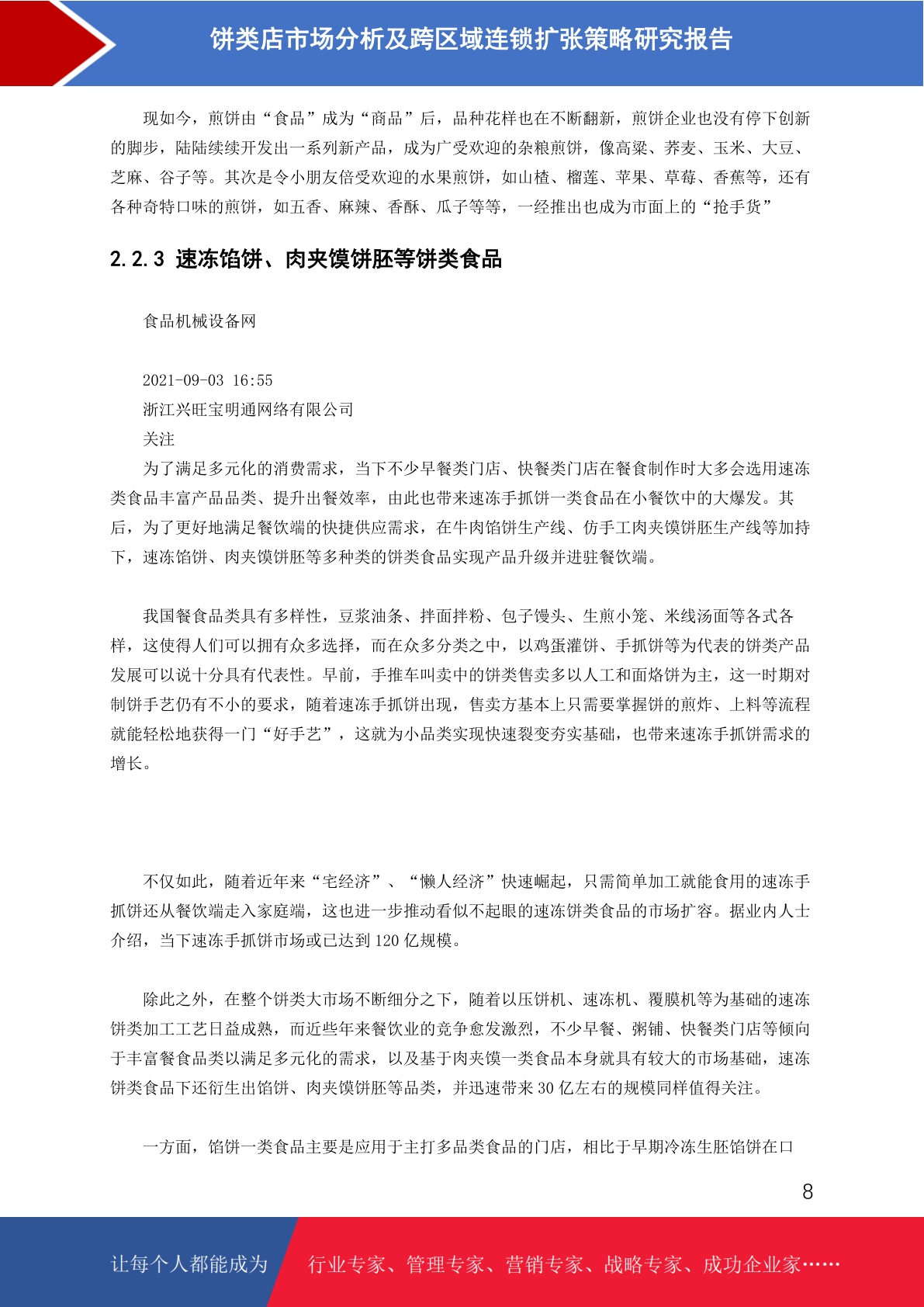 饼类店市场分析及跨区域连锁扩张策略研究报告

现如今，煎饼由“食品”成为“商品”后，品种花样也在不断翻新，煎饼企业也没有停下创新的脚步，陆陆续续开发出一系列新产品，成为广受欢迎的杂粮煎饼，像高粱、荞麦、玉米、大豆、芝麻、谷子等。其次是令小朋友倍受欢迎的水果煎饼，如山楂、榴莲、苹果、草莓、香蕉等，还有各种奇特口味的煎饼，如五香、麻辣、香酥、瓜子等等，一经推出也成为市面上的“抢手货”

2.2.3 速冻馅饼、肉夹馍饼胚等饼类食品

食品机械设备网

2021-09-03 16:55
浙江兴旺宝明通网络有限公司
关注
为了满足多元化的消费需求，当下不少早餐类门店、快餐类门店在餐食制作时大多会选用速冻类食品丰富产品品类、提升出餐效率，由此也带来速冻手抓饼一类食品在小餐饮中的大爆发。其后，为了更好地满足餐饮端的快捷供应需求，在牛肉馅饼生产线、仿手工肉夹馍饼胚生产线等加持下，速冻馅饼、肉夹馍饼胚等多种类的饼类食品实现产品升级并进驻餐饮端。

我国餐食品类具有多样性，豆浆油条、拌面拌粉、包子馒头、生煎小笼、米线汤面等各式各样，这使得人们可以拥有众多选择，而在众多分类之中，以鸡蛋灌饼、手抓饼等为代表的饼类产品发展可以说十分具有代表性。早前，手推车叫卖中的饼类售卖多以人工和面烙饼为主，这一时期对制饼手艺仍有不小的要求，随着速冻手抓饼出现，售卖方基本上只需要掌握饼的煎炸、上料等流程就能轻松地获得一门“好手艺”，这就为小品类实现快速裂变夯实基础，也带来速冻手抓饼需求的增长。

不仅如此，随着近年来“宅经济”、“懒人经济”快速崛起，只需简单加工就能食用的速冻手抓饼还从餐饮端走入家庭端，这也进一步推动看似不起眼的速冻饼类食品的市场扩容。据业内人士介绍，当下速冻手抓饼市场或已达到 120 亿规模。

除此之外，在整个饼类大市场不断细分之下，随着以压饼机、速冻机、覆膜机等为基础的速冻饼类加工工艺日益成熟，而近些年来餐饮业的竞争愈发激烈，不少早餐、粥铺、快餐类门店等倾向于丰富餐食品类以满足多元化的需求，以及基于肉夹馍一类食品本身就具有较大的市场基础，速冻饼类食品下还衍生出馅饼、肉夹馍饼胚等品类，并迅速带来 30 亿左右的规模同样值得关注。

一方面，馅饼一类食品主要是应用于主打多品类食品的门店，相比于早期冷冻生胚馅饼在口

8

让每个人都能成为 行业专家、管理专家、营销专家、战略专家、成功企业家……